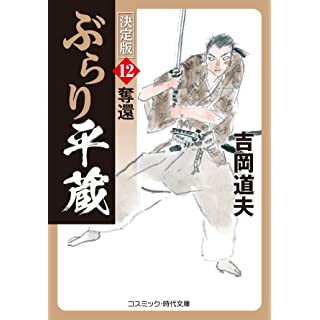 ぶらり平蔵

決定版

12

奪還

吉岡道夫

コスミック・時代文庫